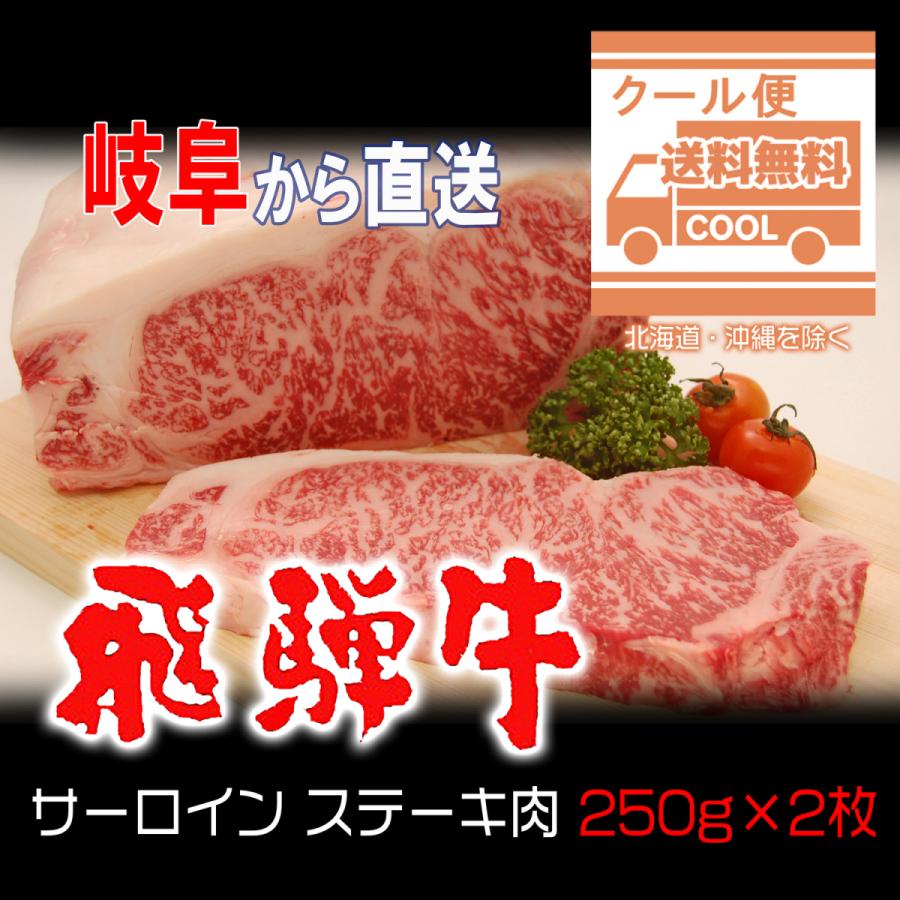 岐阜から直送

クール便
送料無料
COOL
北海道・沖縄を除く

飛騨牛

サーロイン ステーキ肉 250g×2枚